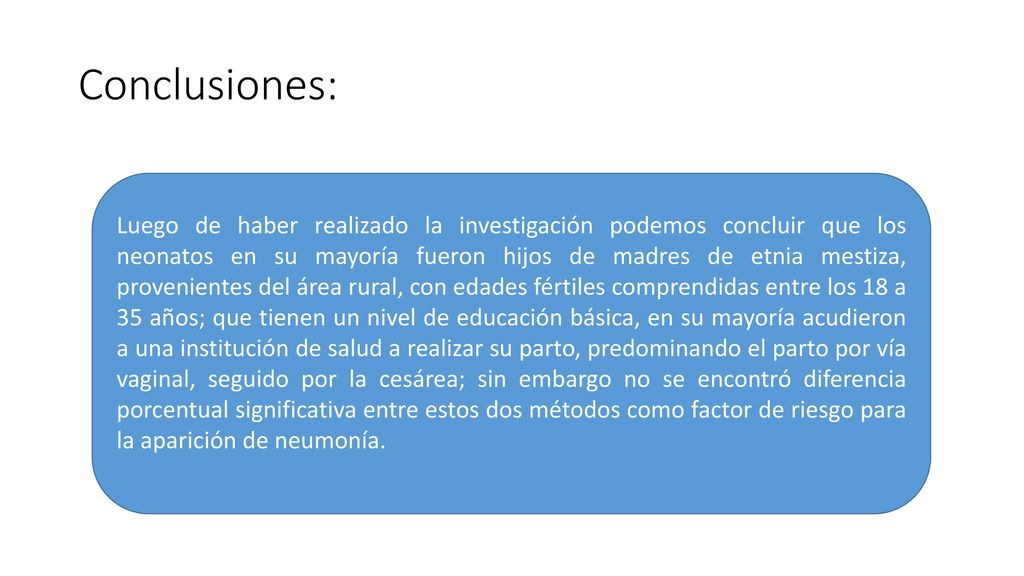 Conclusiones:

Luego de haber realizado la investigación podemos concluir que los neonatos en su mayoría fueron hijos de madres de etnia mestiza, provenientes del área rural, con edades fértiles comprendidas entre los 18 a 35 años; que tienen un nivel de educación básica, en su mayoría acudieron a una institución de salud a realizar su parto, predominando el parto por vía vaginal, seguido por la cesárea; sin embargo no se encontró diferencia porcentual significativa entre estos dos métodos como factor de riesgo para la aparición de neumonía.